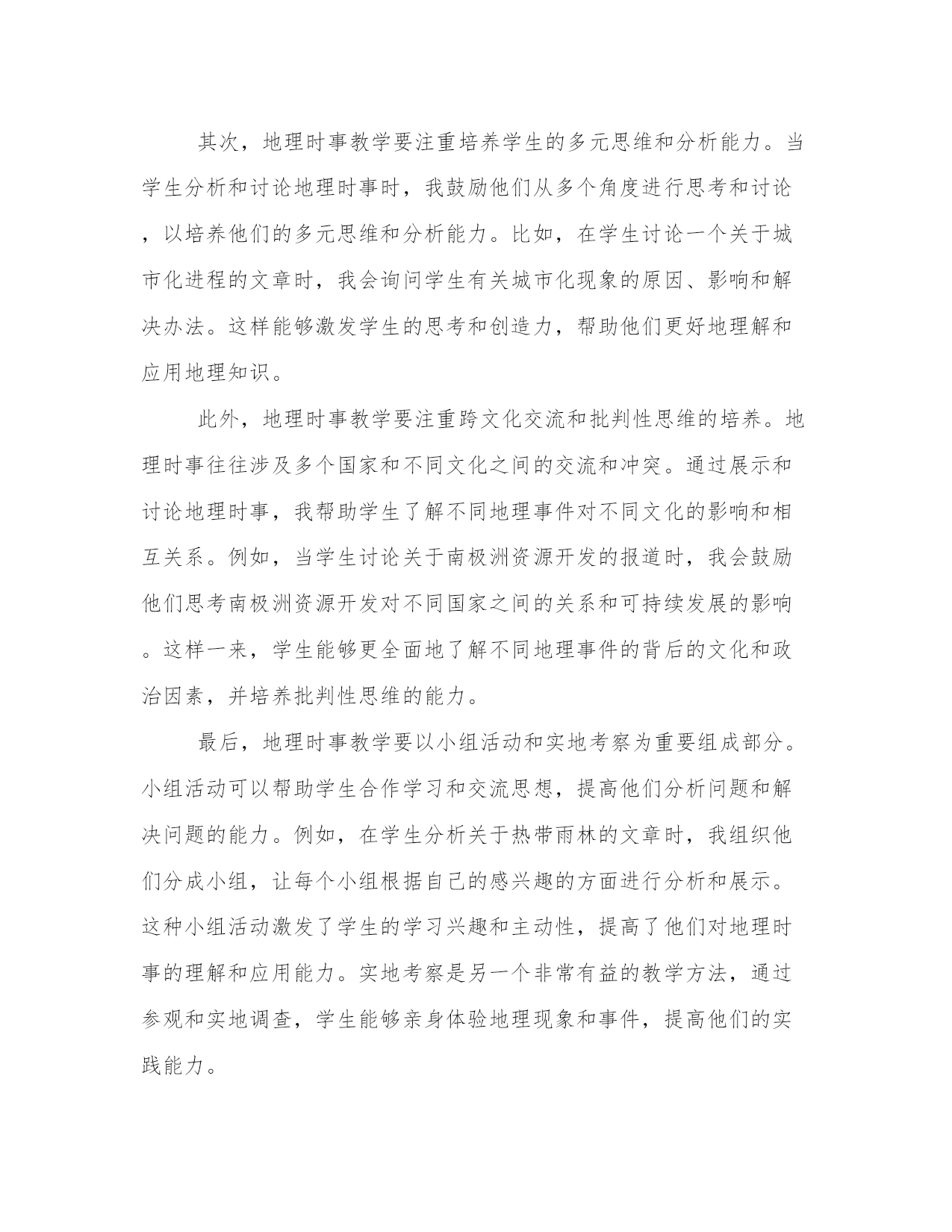 其次，地理时事教学要注重培养学生的多元思维和分析能力。当学生分析和讨论地理时事时，我鼓励他们从多个角度进行思考和讨论，以培养他们的多元思维和分析能力。比如，在学生讨论一个关于城市化进程的文章时，我会询问学生有关城市化现象的原因、影响和解决办法。这样能够激发学生的思考和创造力，帮助他们更好地理解和应用地理知识。

此外，地理时事教学要注重跨文化交流和批判性思维的培养。地理时事往往涉及多个国家和不同文化之间的交流和冲突。通过展示和讨论地理时事，我帮助学生了解不同地理事件对不同文化的影响和相互关系。例如，当学生讨论关于南极洲资源开发的报道时，我会鼓励他们思考南极洲资源开发对不同国家之间的关系和可持续发展的影响。这样一来，学生能够更全面地了解不同地理事件的背后的文化和政治因素，并培养批判性思维的能力。

最后，地理时事教学要以小组活动和实地考察为重要组成部分。小组活动可以帮助学生合作学习和交流思想，提高他们分析问题和解决问题的能力。例如，在学生分析关于热带雨林的文章时，我组织他们分成小组，让每个小组根据自己的感兴趣的方面进行分析和展示。这种小组活动激发了学生的学习兴趣和主动性，提高了他们对地理时事的理解和应用能力。实地考察是另一个非常有益的教学方法，通过参观和实地调查，学生能够亲身体验地理现象和事件，提高他们的实践能力。